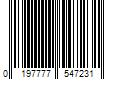 0 197777 547231